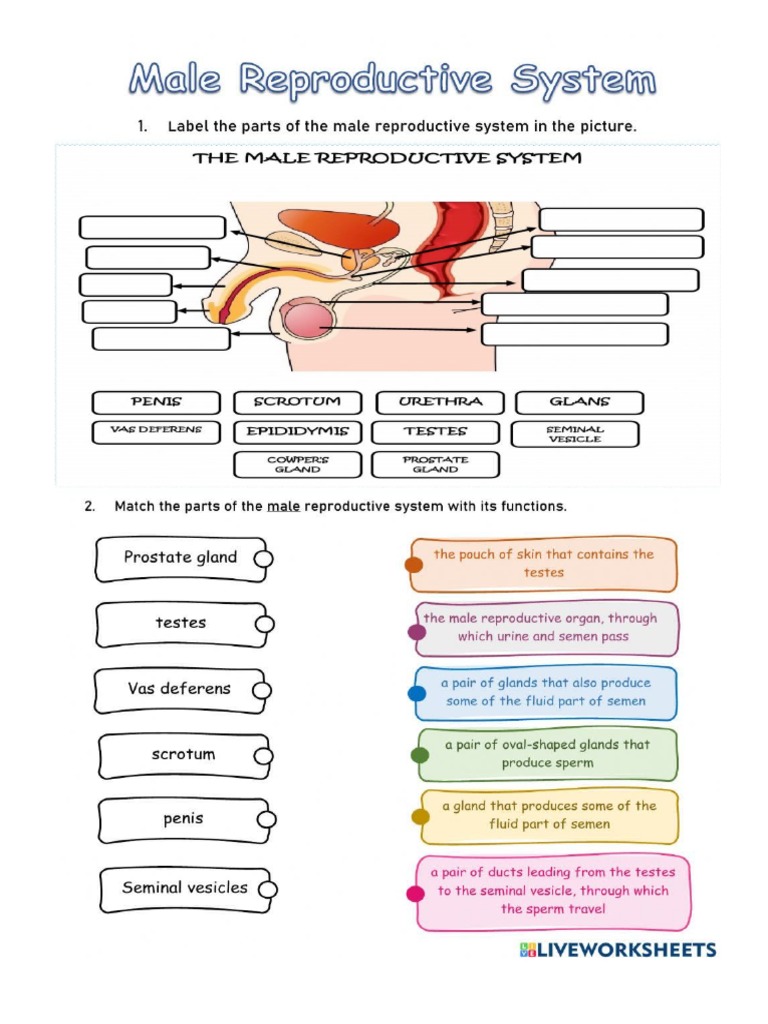 Male Reproductive System

1. Label the parts of the male reproductive system in the picture.

THE MALE REPRODUCTIVE SYSTEM

PENIS
SCROTUM
URETHRA
GLANS
VAS DEFERENS
EPIDIDYMIS
TESTES
SEMINAL VESICLE
COWPER'S GLAND
PROSTATE GLAND

2. Match the parts of the male reproductive system with its functions.

Prostate gland
testes
Vas deferens
scrotum
penis
Seminal vesicles

the pouch of skin that contains the testes
the male reproductive organ, through which urine and semen pass
a pair of glands that also produce some of the fluid part of semen
a pair of oval-shaped glands that produce sperm
a gland that produces some of the fluid part of semen
a pair of ducts leading from the testes to the seminal vesicle, through which the sperm travel

LIVEWORKSHEETS